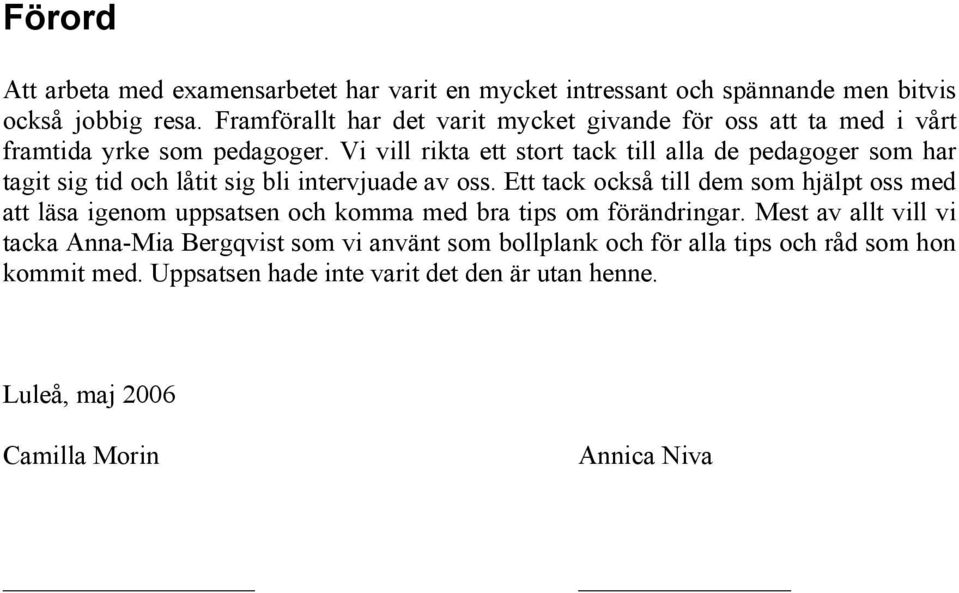 Förord

Att arbeta med examensarbetet har varit en mycket intressant och spännande men bitvis också jobbig resa. Framförallt har det varit mycket givande för oss att ta med i vårt framtida yrke som pedagoger. Vi vill rikta ett stort tack till alla de pedagoger som har tagit sig tid och låtit sig bli intervjuade av oss. Ett tack också till dem som hjälpt oss med att läsa igenom uppsatsen och komma med bra tips om förändringar. Mest av allt vill vi tacka Anna-Mia Bergqvist som vi använt som bollplank och för alla tips och råd som hon kommit med. Uppsatsen hade inte varit det den är utan henne.

Luleå, maj 2006

Camilla Morin

Annica Niva